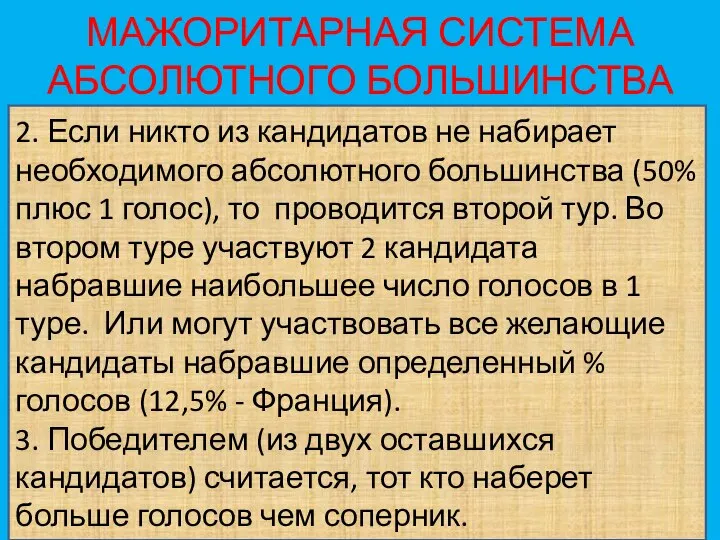 МАЖОРИТАРНАЯ СИСТЕМА АБСОЛЮТНОГО БОЛЬШИНСТВА

2. Если никто из кандидатов не набирает необходимого абсолютного большинства (50% плюс 1 голос), то проводится второй тур. Во втором туре участвуют 2 кандидата набравшие наибольшее число голосов в 1 туре. Или могут участвовать все желающие кандидаты набравшие определенный % голосов (12,5% - Франция).
3. Победителем (из двух оставшихся кандидатов) считается, тот кто наберет больше голосов чем соперник.